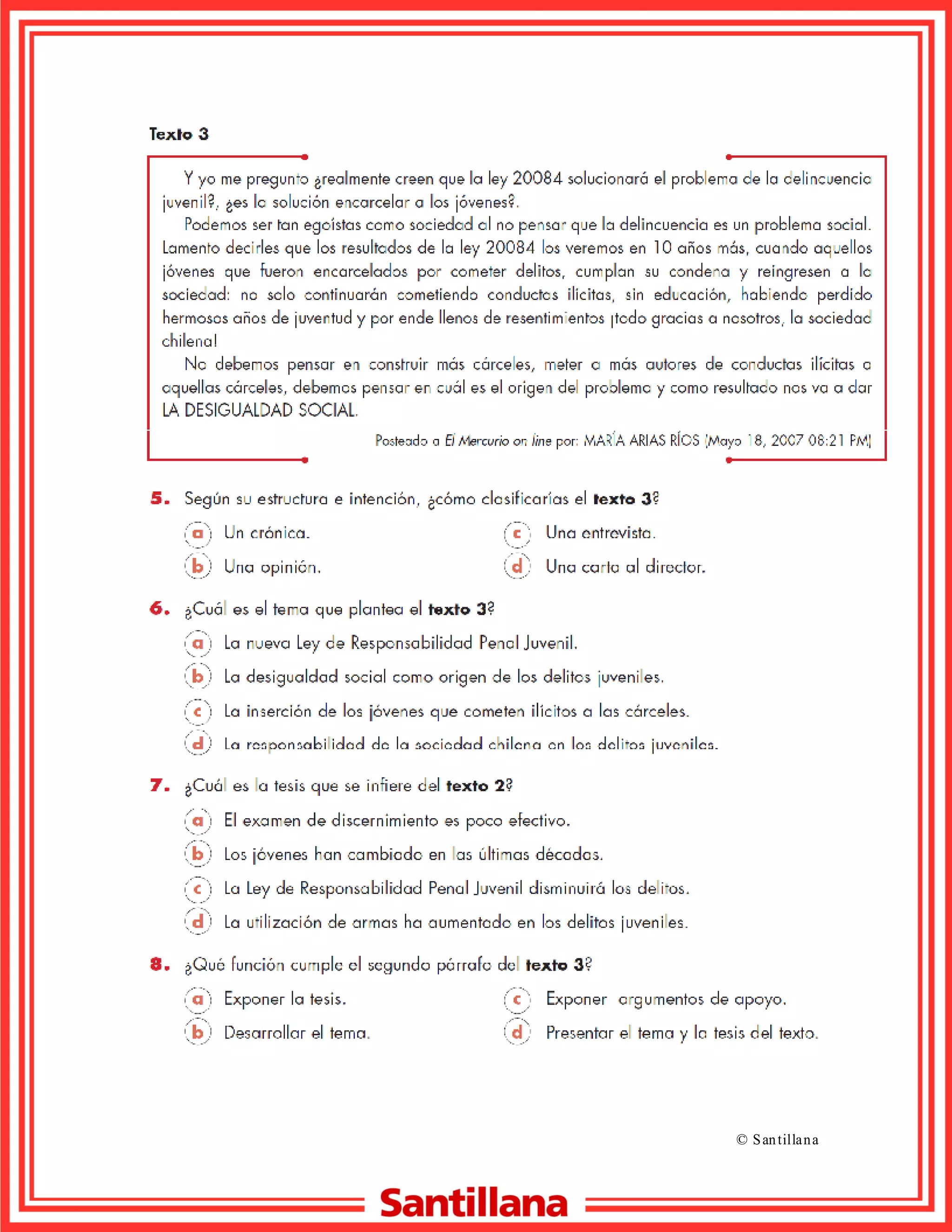 Texto 3

Y yo me pregunto ¿realmente creen que la ley 20084 solucionará el problema de la delincuencia juvenil?, ¿es la solución encarcelar a los jóvenes?.

Podemos ser tan egoístas como sociedad al no pensar que la delincuencia es un problema social. Lamento decirles que los resultados de la ley 20084 los veremos en 10 años más, cuando aquellos jóvenes que fueron encarcelados por cometer delitos, cumplan su condena y reingresen a la sociedad: no solo continuarán cometiendo conductas ilícitas, sin educación, habiendo perdido hermosos años de juventud y por ende llenos de resentimientos ¡todo gracias a nosotros, la sociedad chilena!

No debemos pensar en construir más cárceles, meter a más autores de conductas ilícitas a aquellas cárceles, debemos pensar en cuál es el origen del problema y como resultado nos va a dar LA DESIGUALDAD SOCIAL.

Posteado a El Mercurio on line por: MARÍA ARIAS RÍOS (Mayo 18, 2007 08:21 PM)

5. Según su estructura e intención, ¿cómo clasificarías el texto 3?
a Un crónica.
b Una opinión.
c Una entrevista.
d Una carta al director.

6. ¿Cuál es el tema que plantea el texto 3?
a La nueva Ley de Responsabilidad Penal Juvenil.
b La desigualdad social como origen de los delitos juveniles.
c La inserción de los jóvenes que cometen ilícitos a las cárceles.
d La responsabilidad de la sociedad chilena en los delitos juveniles.

7. ¿Cuál es la tesis que se infiere del texto 2?
a El examen de discernimiento es poco efectivo.
b Los jóvenes han cambiado en las últimas décadas.
c La Ley de Responsabilidad Penal Juvenil disminuirá los delitos.
d La utilización de armas ha aumentado en los delitos juveniles.

8. ¿Qué función cumple el segundo párrafo del texto 3?
a Exponer la tesis.
b Desarrollar el tema.
c Exponer argumentos de apoyo.
d Presentar el tema y la tesis del texto.

© Santillana

Santillana